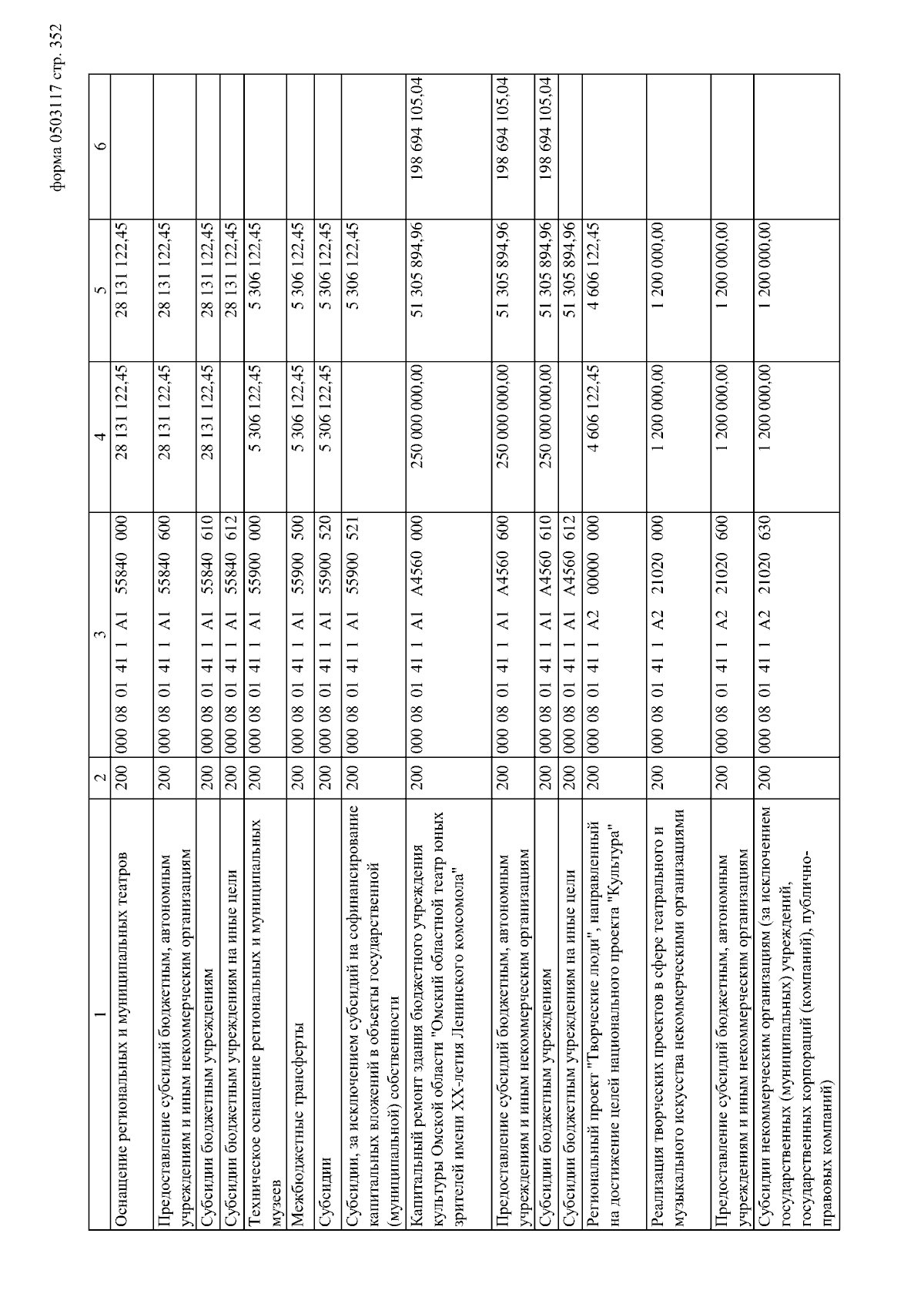 форма 0503117 стр. 352

| 1 | 2 | 3 | 4 | 5 | 6 |
|---|---|---|---|---|---|
| Оснащение региональных и муниципальных театров | 200 | 000 08 01 41 1 A1 55840 000 | 28 131 122,45 | 28 131 122,45 | |
| Предоставление субсидий бюджетным, автономным учреждениям и иным некоммерческим организациям | 200 | 000 08 01 41 1 A1 55840 600 | 28 131 122,45 | 28 131 122,45 | |
| Субсидии бюджетным учреждениям | 200 | 000 08 01 41 1 A1 55840 610 | 28 131 122,45 | 28 131 122,45 | |
| Субсидии бюджетным учреждениям на иные цели | 200 | 000 08 01 41 1 A1 55840 612 | | 28 131 122,45 | |
| Техническое оснащение региональных и муниципальных музеев | 200 | 000 08 01 41 1 A1 55900 000 | 5 306 122,45 | 5 306 122,45 | |
| Межбюджетные трансферты | 200 | 000 08 01 41 1 A1 55900 500 | 5 306 122,45 | 5 306 122,45 | |
| Субсидии | 200 | 000 08 01 41 1 A1 55900 520 | 5 306 122,45 | 5 306 122,45 | |
| Субсидии, за исключением субсидий на софинансирование капитальных вложений в объекты государственной (муниципальной) собственности | 200 | 000 08 01 41 1 A1 55900 521 | | 5 306 122,45 | |
| Капитальный ремонт здания бюджетного учреждения культуры Омской области "Омский областной театр юных зрителей имени XX-летия Ленинского комсомола" | 200 | 000 08 01 41 1 A1 A4560 000 | 250 000 000,00 | 51 305 894,96 | 198 694 105,04 |
| Предоставление субсидий бюджетным, автономным учреждениям и иным некоммерческим организациям | 200 | 000 08 01 41 1 A1 A4560 600 | 250 000 000,00 | 51 305 894,96 | 198 694 105,04 |
| Субсидии бюджетным учреждениям | 200 | 000 08 01 41 1 A1 A4560 610 | 250 000 000,00 | 51 305 894,96 | 198 694 105,04 |
| Субсидии бюджетным учреждениям на иные цели | 200 | 000 08 01 41 1 A1 A4560 612 | | 51 305 894,96 | |
| Региональный проект "Творческие люди", направленный на достижение целей национального проекта "Культура" | 200 | 000 08 01 41 1 A2 00000 000 | 4 606 122,45 | 4 606 122,45 | |
| Реализация творческих проектов в сфере театрального и музыкального искусства некоммерческими организациями | 200 | 000 08 01 41 1 A2 21020 000 | 1 200 000,00 | 1 200 000,00 | |
| Предоставление субсидий бюджетным, автономным учреждениям и иным некоммерческим организациям | 200 | 000 08 01 41 1 A2 21020 600 | 1 200 000,00 | 1 200 000,00 | |
| Субсидии некоммерческим организациям (за исключением государственных (муниципальных) учреждений, государственных корпораций (компаний), публично-правовых компаний) | 200 | 000 08 01 41 1 A2 21020 630 | 1 200 000,00 | 1 200 000,00 | |